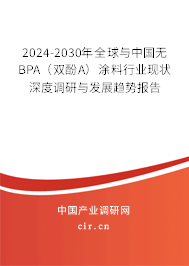 2024-2030年全球与中国无BPA（双酚A）涂料行业现状深度调研与发展趋势报告

中国产业调研网

cir.cn